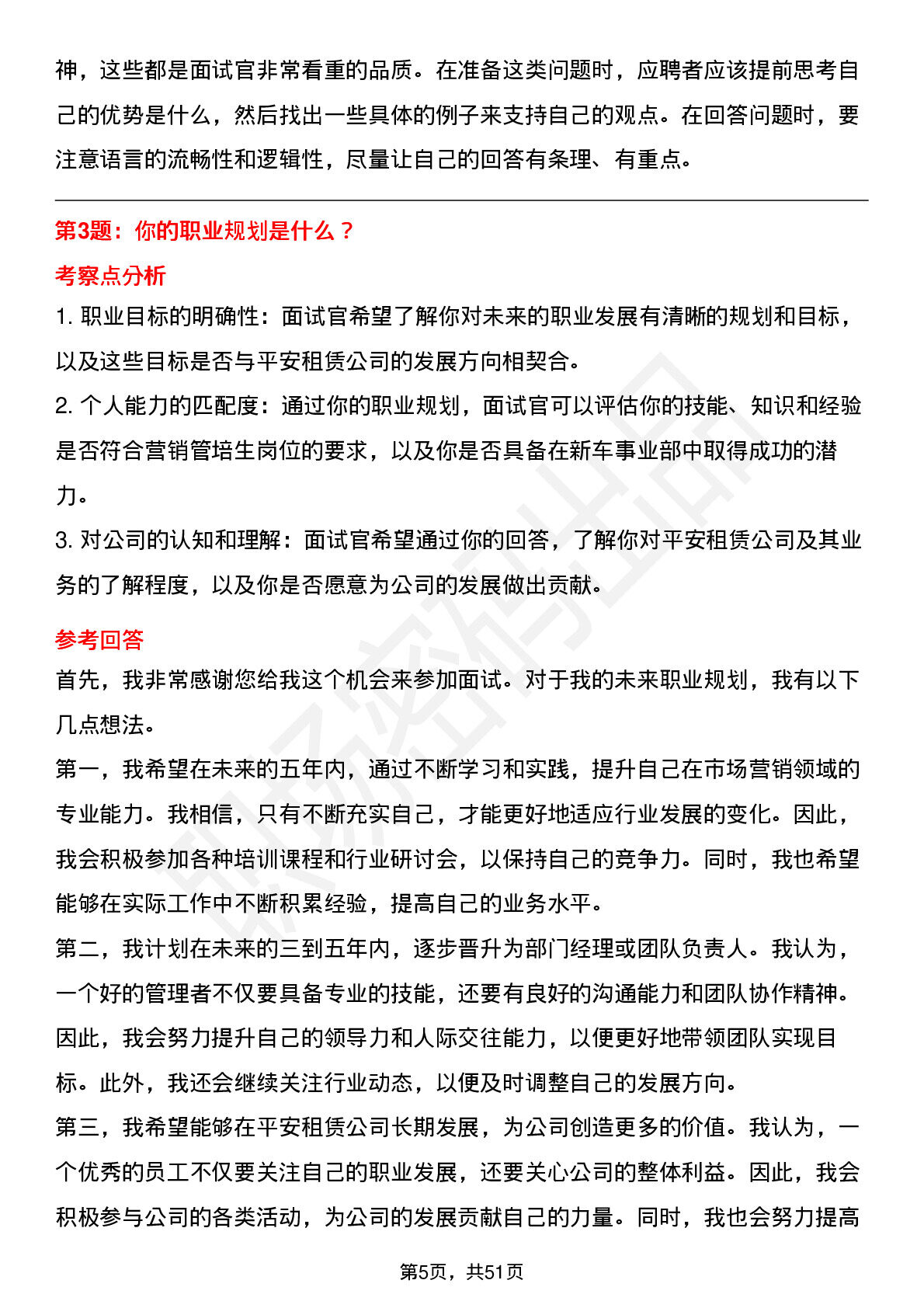 神，这些都是面试官非常看重的品质。在准备这类问题时，应聘者应该提前思考自己的优势是什么，然后找出一些具体的例子来支持自己的观点。在回答问题时，要注意语言的流畅性和逻辑性，尽量让自己的回答有条理、有重点。

第3题：你的职业规划是什么？

考察点分析

1. 职业目标的明确性：面试官希望了解你对未来的职业发展有清晰的规划和目标，以及这些目标是否与平安租赁公司的发展方向相契合。

2. 个人能力的匹配度：通过你的职业规划，面试官可以评估你的技能、知识和经验是否符合营销管培生岗位的要求，以及你是否具备在新车事业部中取得成功的潜力。

3. 对公司的认知和理解：面试官希望通过你的回答，了解你对平安租赁公司及其业务的了解程度，以及你是否愿意为公司的发展做出贡献。

参考回答

首先，我非常感谢您给我这个机会来参加面试。对于我的未来职业规划，我有以下几点想法。

第一，我希望在未来的五年内，通过不断学习和实践，提升自己在市场营销领域的专业能力。我相信，只有不断充实自己，才能更好地适应行业发展的变化。因此，我会积极参加各种培训课程和行业研讨会，以保持自己的竞争力。同时，我也希望能够在实际工作中不断积累经验，提高自己的业务水平。

第二，我计划在未来的三到五年内，逐步晋升为部门经理或团队负责人。我认为，一个好的管理者不仅要具备专业的技能，还要有良好的沟通能力和团队协作精神。因此，我会努力提升自己的领导力和人际交往能力，以便更好地带领团队实现目标。此外，我还会继续关注行业动态，以便及时调整自己的发展方向。

第三，我希望能够在平安租赁公司长期发展，为公司创造更多的价值。我认为，一个优秀的员工不仅要关注自己的职业发展，还要关心公司的整体利益。因此，我会积极参与公司的各类活动，为公司的发展贡献自己的力量。同时，我也会努力提高

第5页，共51页